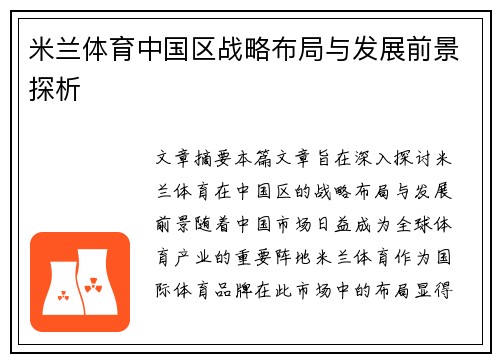 米兰体育中国区战略布局与发展前景探析

文章摘要本篇文章旨在深入探讨米兰体育在中国区的战略布局与发展前景随着中国市场日益成为全球体育产业的重要阵地米兰体育作为国际体育品牌在此市场中的布局显得